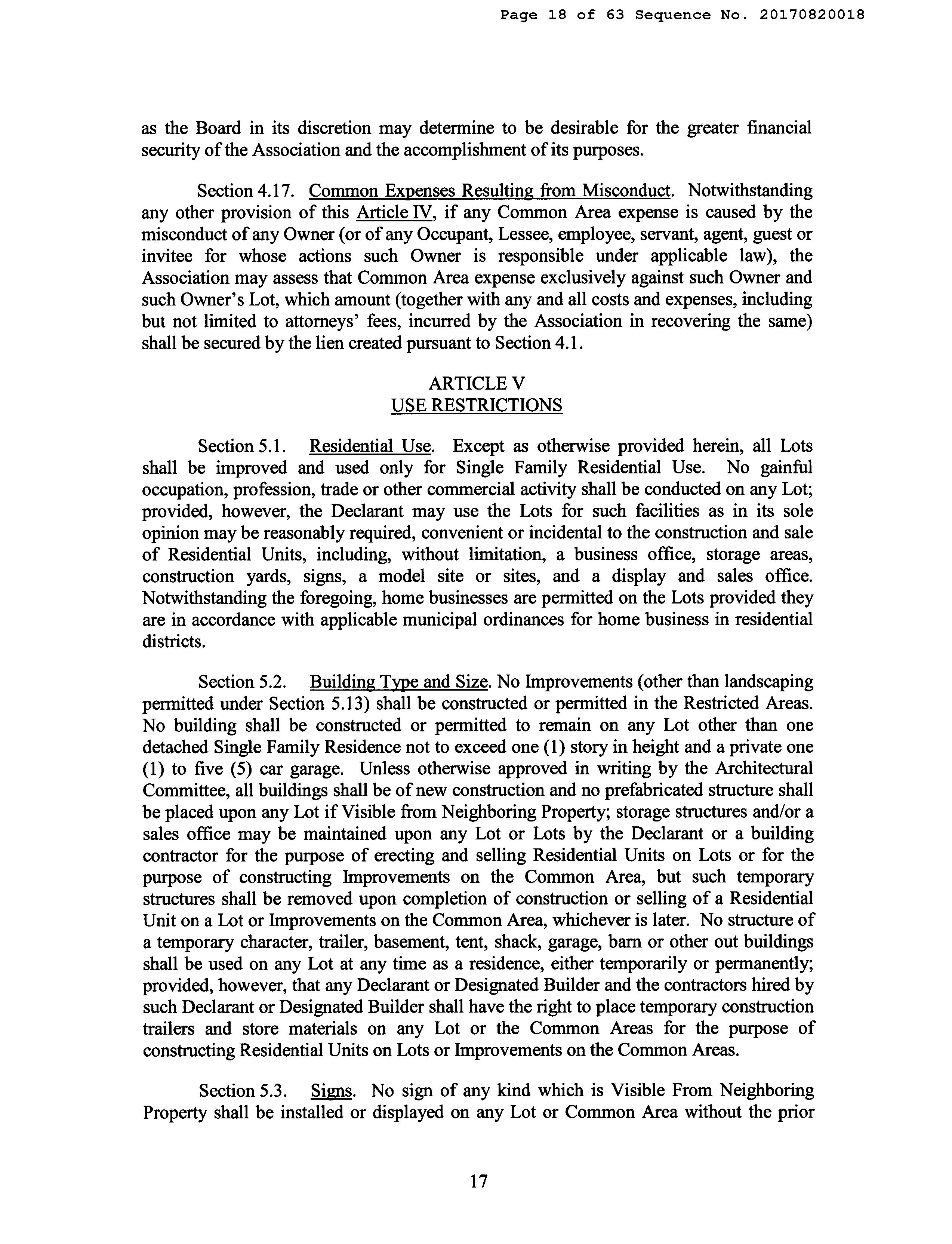 Page 18 of 63 Sequence No. 20170820018

as the Board in its discretion may determine to be desirable for the greater financial security of the Association and the accomplishment of its purposes.

Section 4.17. Common Expenses Resulting from Misconduct. Notwithstanding any other provision of this Article IV, if any Common Area expense is caused by the misconduct of any Owner (or of any Occupant, Lessee, employee, servant, agent, guest or invitee for whose actions such Owner is responsible under applicable law), the Association may assess that Common Area expense exclusively against such Owner and such Owner's Lot, which amount (together with any and all costs and expenses, including but not limited to attorneys' fees, incurred by the Association in recovering the same) shall be secured by the lien created pursuant to Section 4.1.

ARTICLE V
USE RESTRICTIONS

Section 5.1. Residential Use. Except as otherwise provided herein, all Lots shall be improved and used only for Single Family Residential Use. No gainful occupation, profession, trade or other commercial activity shall be conducted on any Lot; provided, however, the Declarant may use the Lots for such facilities as in its sole opinion may be reasonably required, convenient or incidental to the construction and sale of Residential Units, including, without limitation, a business office, storage areas, construction yards, signs, a model site or sites, and a display and sales office. Notwithstanding the foregoing, home businesses are permitted on the Lots provided they are in accordance with applicable municipal ordinances for home business in residential districts.

Section 5.2. Building Type and Size. No Improvements (other than landscaping permitted under Section 5.13) shall be constructed or permitted in the Restricted Areas. No building shall be constructed or permitted to remain on any Lot other than one detached Single Family Residence not to exceed one (1) story in height and a private one (1) to five (5) car garage. Unless otherwise approved in writing by the Architectural Committee, all buildings shall be of new construction and no prefabricated structure shall be placed upon any Lot if Visible from Neighboring Property; storage structures and/or a sales office may be maintained upon any Lot or Lots by the Declarant or a building contractor for the purpose of erecting and selling Residential Units on Lots or for the purpose of constructing Improvements on the Common Area, but such temporary structures shall be removed upon completion of construction or selling of a Residential Unit on a Lot or Improvements on the Common Area, whichever is later. No structure of a temporary character, trailer, basement, tent, shack, garage, barn or other out buildings shall be used on any Lot at any time as a residence, either temporarily or permanently; provided, however, that any Declarant or Designated Builder and the contractors hired by such Declarant or Designated Builder shall have the right to place temporary construction trailers and store materials on any Lot or the Common Areas for the purpose of constructing Residential Units on Lots or Improvements on the Common Areas.

Section 5.3. Signs. No sign of any kind which is Visible From Neighboring Property shall be installed or displayed on any Lot or Common Area without the prior

17